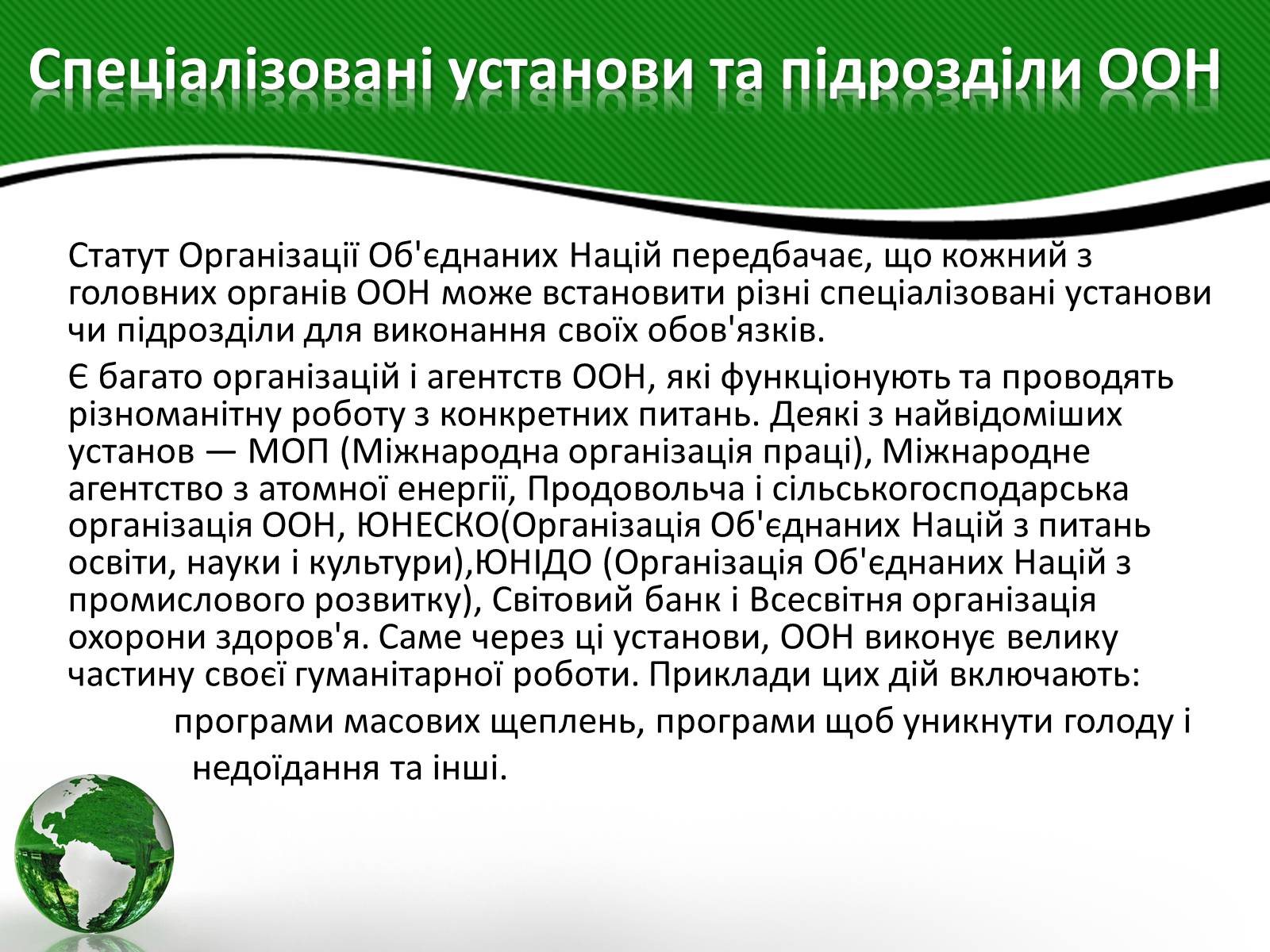 Спеціалізовані установи та підрозділи ООН

Статут Організації Об'єднаних Націй передбачає, що кожний з головних органів ООН може встановити різні спеціалізовані установи чи підрозділи для виконання своїх обов'язків.

Є багато організацій і агентств ООН, які функціонують та проводять різноманітну роботу з конкретних питань. Деякі з найвідоміших установ — МОП (Міжнародна організація праці), Міжнародне агентство з атомної енергії, Продовольча і сільськогосподарська організація ООН, ЮНЕСКО(Організація Об'єднаних Націй з питань освіти, науки і культури),ЮНІДО (Організація Об'єднаних Націй з промислового розвитку), Світовий банк і Всесвітня організація охорони здоров'я. Саме через ці установи, ООН виконує велику частину своєї гуманітарної роботи. Приклади цих дій включають:

програми масових щеплень, програми щоб уникнути голоду і недоїдання та інші.